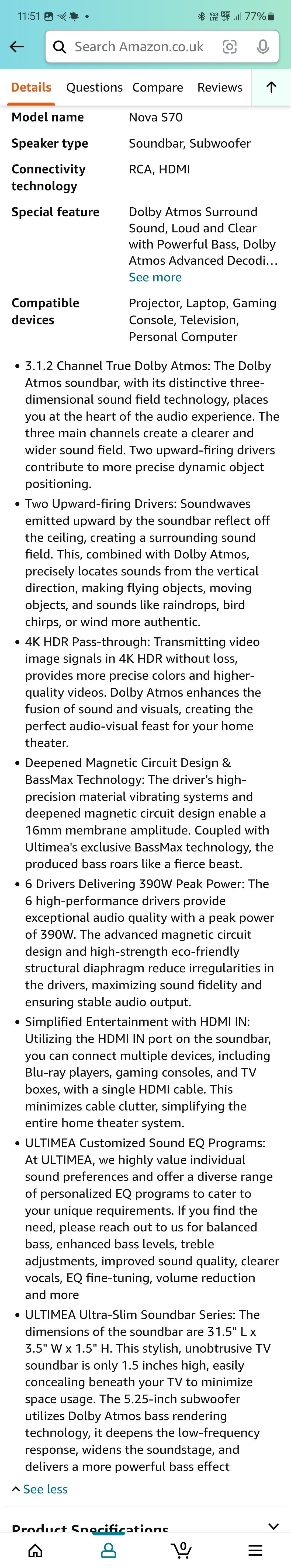 11:51 77%

Search Amazon.co.uk

Details Questions Compare Reviews

| Model name | Nova S70 |
|---|---|
| Speaker type | Soundbar, Subwoofer |
| Connectivity technology | RCA, HDMI |
| Special feature | Dolby Atmos Surround Sound, Loud and Clear with Powerful Bass, Dolby Atmos Advanced Decodi… See more |
| Compatible devices | Projector, Laptop, Gaming Console, Television, Personal Computer |

• 3.1.2 Channel True Dolby Atmos: The Dolby Atmos soundbar, with its distinctive three-dimensional sound field technology, places you at the heart of the audio experience. The three main channels create a clearer and wider sound field. Two upward-firing drivers contribute to more precise dynamic object positioning.

• Two Upward-firing Drivers: Soundwaves emitted upward by the soundbar reflect off the ceiling, creating a surrounding sound field. This, combined with Dolby Atmos, precisely locates sounds from the vertical direction, making flying objects, moving objects, and sounds like raindrops, bird chirps, or wind more authentic.

• 4K HDR Pass-through: Transmitting video image signals in 4K HDR without loss, provides more precise colors and higher-quality videos. Dolby Atmos enhances the fusion of sound and visuals, creating the perfect audio-visual feast for your home theater.

• Deepened Magnetic Circuit Design & BassMax Technology: The driver's high-precision material vibrating systems and deepened magnetic circuit design enable a 16mm membrane amplitude. Coupled with Ultimea's exclusive BassMax technology, the produced bass roars like a fierce beast.

• 6 Drivers Delivering 390W Peak Power: The 6 high-performance drivers provide exceptional audio quality with a peak power of 390W. The advanced magnetic circuit design and high-strength eco-friendly structural diaphragm reduce irregularities in the drivers, maximizing sound fidelity and ensuring stable audio output.

• Simplified Entertainment with HDMI IN: Utilizing the HDMI IN port on the soundbar, you can connect multiple devices, including Blu-ray players, gaming consoles, and TV boxes, with a single HDMI cable. This minimizes cable clutter, simplifying the entire home theater system.

• ULTIMEA Customized Sound EQ Programs: At ULTIMEA, we highly value individual sound preferences and offer a diverse range of personalized EQ programs to cater to your unique requirements. If you find the need, please reach out to us for balanced bass, enhanced bass levels, treble adjustments, improved sound quality, clearer vocals, EQ fine-tuning, volume reduction and more

• ULTIMEA Ultra-Slim Soundbar Series: The dimensions of the soundbar are 31.5" L x 3.5" W x 1.5" H. This stylish, unobtrusive TV soundbar is only 1.5 inches high, easily concealing beneath your TV to minimize space usage. The 5.25-inch subwoofer utilizes Dolby Atmos bass rendering technology, it deepens the low-frequency response, widens the soundstage, and delivers a more powerful bass effect

See less

Product Specifications

0